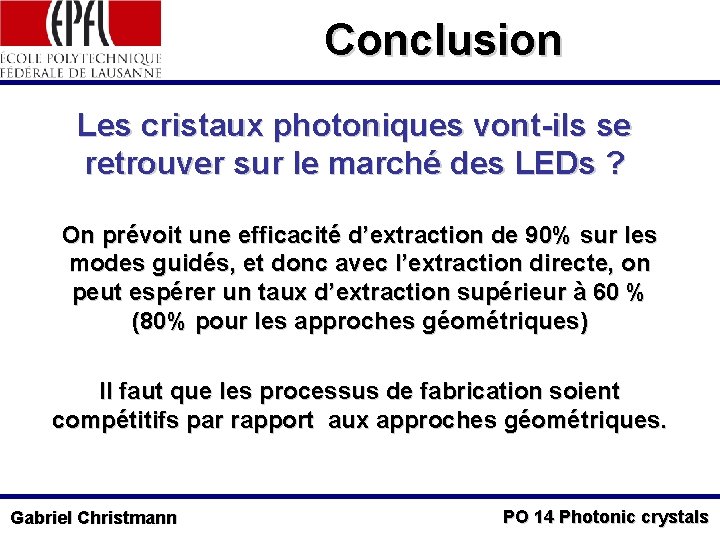 EPFL
ÉCOLE POLYTECHNIQUE
FÉDÉRALE DE LAUSANNE

Conclusion

Les cristaux photoniques vont-ils se retrouver sur le marché des LEDs ?

On prévoit une efficacité d'extraction de 90% sur les modes guidés, et donc avec l'extraction directe, on peut espérer un taux d'extraction supérieur à 60 % (80% pour les approches géométriques)

Il faut que les processus de fabrication soient compétitifs par rapport aux approches géométriques.

Gabriel Christmann

PO 14 Photonic crystals